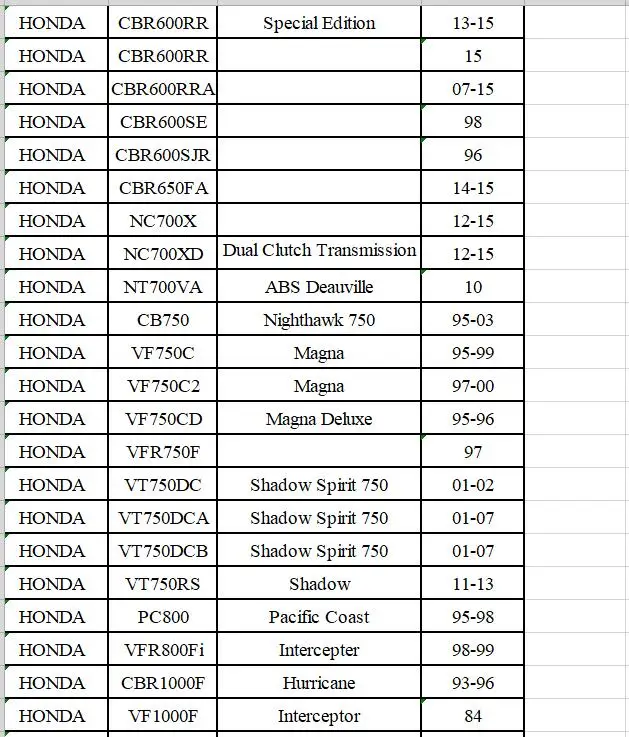 | | | | |
|---|---|---|---|
| HONDA | CBR600RR | Special Edition | 13-15 |
| HONDA | CBR600RR | | 15 |
| HONDA | CBR600RRA | | 07-15 |
| HONDA | CBR600SE | | 98 |
| HONDA | CBR600SJR | | 96 |
| HONDA | CBR650FA | | 14-15 |
| HONDA | NC700X | | 12-15 |
| HONDA | NC700XD | Dual Clutch Transmission | 12-15 |
| HONDA | NT700VA | ABS Deauville | 10 |
| HONDA | CB750 | Nighthawk 750 | 95-03 |
| HONDA | VF750C | Magna | 95-99 |
| HONDA | VF750C2 | Magna | 97-00 |
| HONDA | VF750CD | Magna Deluxe | 95-96 |
| HONDA | VFR750F | | 97 |
| HONDA | VT750DC | Shadow Spirit 750 | 01-02 |
| HONDA | VT750DCA | Shadow Spirit 750 | 01-07 |
| HONDA | VT750DCB | Shadow Spirit 750 | 01-07 |
| HONDA | VT750RS | Shadow | 11-13 |
| HONDA | PC800 | Pacific Coast | 95-98 |
| HONDA | VFR800Fi | Intercepter | 98-99 |
| HONDA | CBR1000F | Hurricane | 93-96 |
| HONDA | VF1000F | Interceptor | 84 |